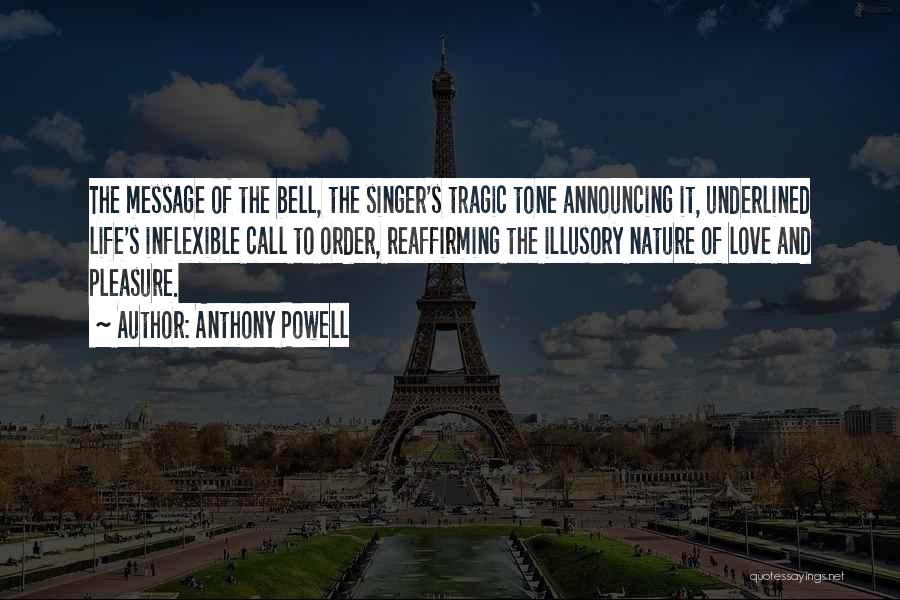 THE MESSAGE OF THE BELL, THE SINGER'S TRAGIC TONE ANNOUNCING IT, UNDERLINED LIFE'S INFLEXIBLE CALL TO ORDER, REAFFIRMING THE ILLUSORY NATURE OF LOVE AND PLEASURE.

~ AUTHOR: ANTHONY POWELL

quotessayings.net